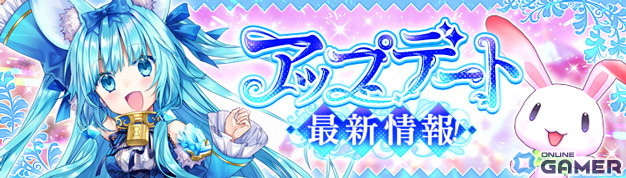 アップデート
最新情報!
ONLINE GAMER